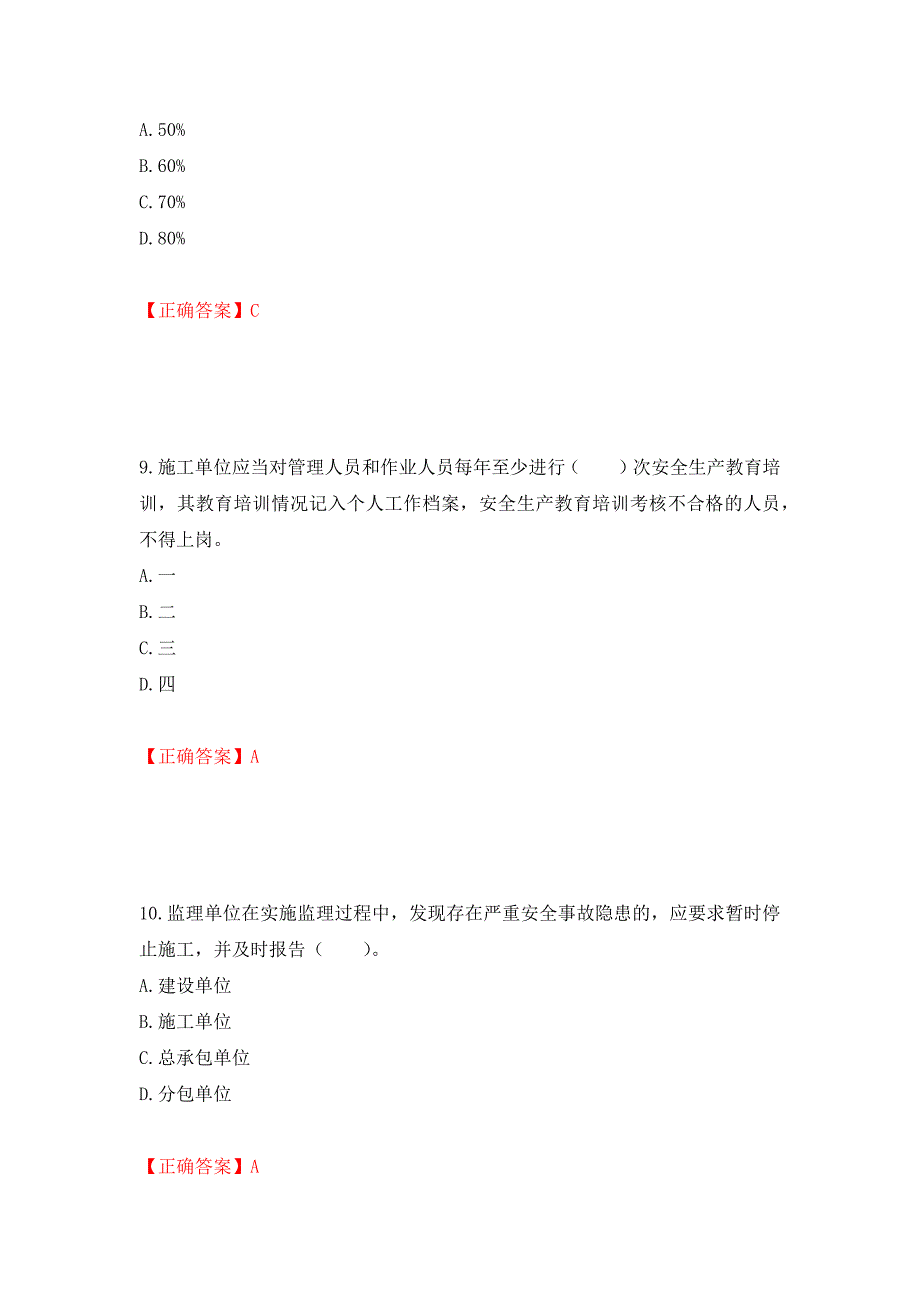 A. 50%
B. 60%
C. 70%
D. 80%

【正确答案】C

9. 施工单位应当对管理人员和作业人员每年至少进行（　　）次安全生产教育培训，其教育培训情况记入个人工作档案，安全生产教育培训考核不合格的人员，不得上岗。
A. 一
B. 二
C. 三
D. 四

【正确答案】A

10. 监理单位在实施监理过程中，发现存在严重安全事故隐患的，应要求暂时停止施工，并及时报告（　　）。
A. 建设单位
B. 施工单位
C. 总承包单位
D. 分包单位

【正确答案】A